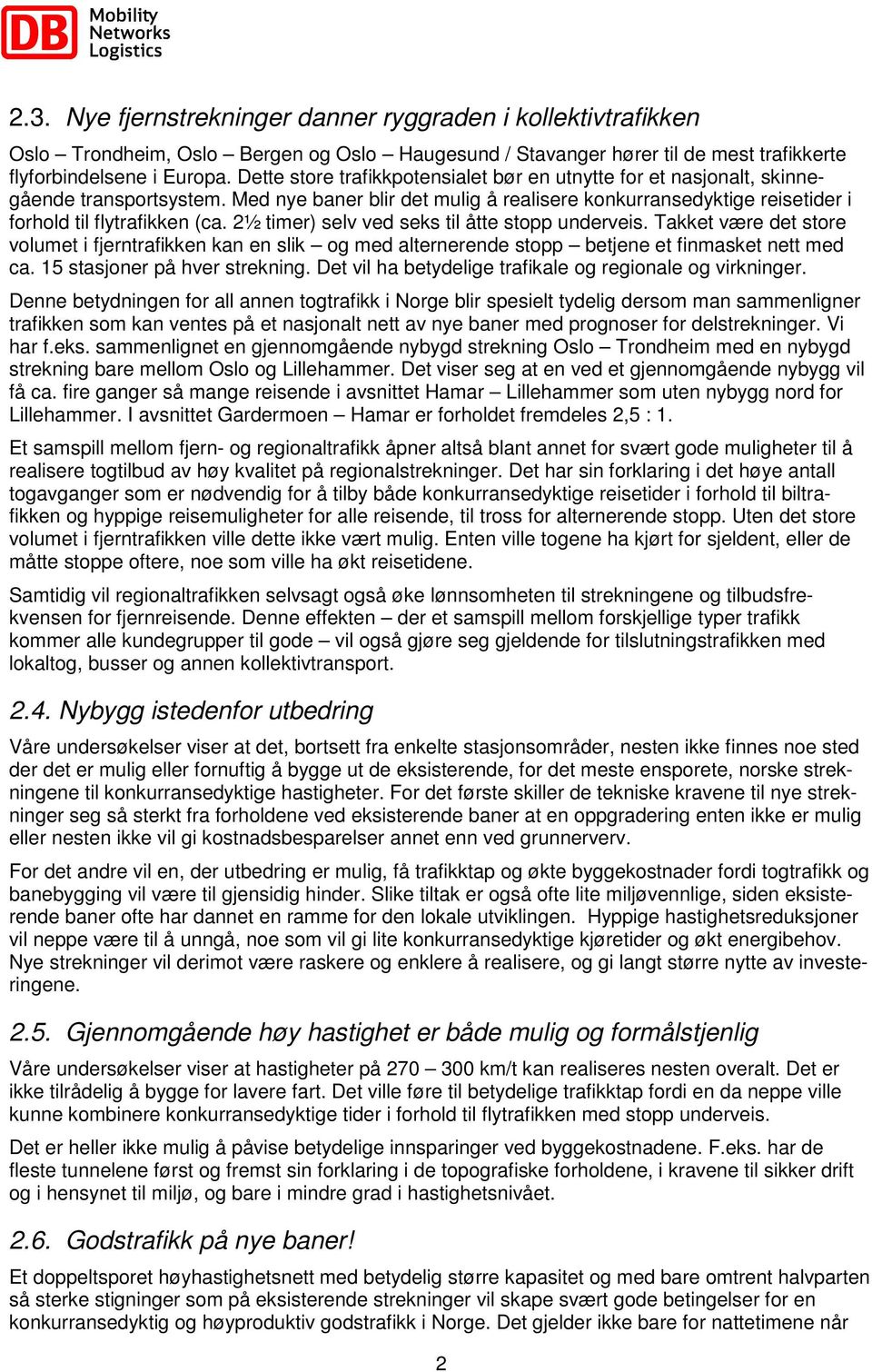 DB Mobility Networks Logistics

2.3. Nye fjernstrekninger danner ryggraden i kollektivtrafikken

Oslo – Trondheim, Oslo – Bergen og Oslo – Haugesund / Stavanger hører til de mest trafikkerte flyforbindelsene i Europa. Dette store trafikkpotensialet bør en utnytte for et nasjonalt, skinnegående transportsystem. Med nye baner blir det mulig å realisere konkurransedyktige reisetider i forhold til flytrafikken (ca. 2½ timer) selv ved seks til åtte stopp underveis. Takket være det store volumet i fjerntrafikken kan en slik – og med alternerende stopp – betjene et finmasket nett med ca. 15 stasjoner på hver strekning. Det vil ha betydelige trafikale og regionale og virkninger.

Denne betydningen for all annen togtrafikk i Norge blir spesielt tydelig dersom man sammenligner trafikken som kan ventes på et nasjonalt nett av nye baner med prognoser for delstrekninger. Vi har f.eks. sammenlignet en gjennomgående nybygd strekning Oslo – Trondheim med en nybygd strekning bare mellom Oslo og Lillehammer. Det viser seg at en ved et gjennomgående nybygg vil få ca. fire ganger så mange reisende i avsnittet Hamar – Lillehammer som uten nybygg nord for Lillehammer. I avsnittet Gardermoen – Hamar er forholdet fremdeles 2,5 : 1.

Et samspill mellom fjern- og regionaltrafikk åpner altså blant annet for svært gode muligheter til å realisere togtilbud av høy kvalitet på regionalstrekninger. Det har sin forklaring i det høye antall togavganger som er nødvendig for å tilby både konkurransedyktige reisetider i forhold til biltrafikken og hyppige reisemuligheter for alle reisende, til tross for alternerende stopp. Uten det store volumet i fjerntrafikken ville dette ikke vært mulig. Enten ville togene ha kjørt for sjeldent, eller de måtte stoppe oftere, noe som ville ha økt reisetidene.

Samtidig vil regionaltrafikken selvsagt også øke lønnsomheten til strekningene og tilbudsfrekvensen for fjernreisende. Denne effekten – der et samspill mellom forskjellige typer trafikk kommer alle kundegrupper til gode – vil også gjøre seg gjeldende for tilslutningstrafikken med lokaltog, busser og annen kollektivtransport.

2.4. Nybygg istedenfor utbedring

Våre undersøkelser viser at det, bortsett fra enkelte stasjonsområder, nesten ikke finnes noe sted der det er mulig eller fornuftig å bygge ut de eksisterende, for det meste ensporete, norske strekningene til konkurransedyktige hastigheter. For det første skiller de tekniske kravene til nye strekninger seg så sterkt fra forholdene ved eksisterende baner at en oppgradering enten ikke er mulig eller nesten ikke vil gi kostnadsbesparelser annet enn ved grunnerverv.

For det andre vil en, der utbedring er mulig, få trafikktap og økte byggekostnader fordi togtrafikk og banebygging vil være til gjensidig hinder. Slike tiltak er også ofte lite miljøvennlige, siden eksisterende baner ofte har dannet en ramme for den lokale utviklingen. Hyppige hastighetsreduksjoner vil neppe være til å unngå, noe som vil gi lite konkurransedyktige kjøretider og økt energibehov. Nye strekninger vil derimot være raskere og enklere å realisere, og gi langt større nytte av investeringene.

2.5. Gjennomgående høy hastighet er både mulig og formålstjenlig

Våre undersøkelser viser at hastigheter på 270 – 300 km/t kan realiseres nesten overalt. Det er ikke tilrådelig å bygge for lavere fart. Det ville føre til betydelige trafikktap fordi en da neppe ville kunne kombinere konkurransedyktige tider i forhold til flytrafikken med stopp underveis.

Det er heller ikke mulig å påvise betydelige innsparinger ved byggekostnadene. F.eks. har de fleste tunnelene først og fremst sin forklaring i de topografiske forholdene, i kravene til sikker drift og i hensynet til miljø, og bare i mindre grad i hastighetsnivået.

2.6. Godstrafikk på nye baner!

Et doppeltsporet høyhastighetsnett med betydelig større kapasitet og med bare omtrent halvparten så sterke stigninger som på eksisterende strekninger vil skape svært gode betingelser for en konkurransedyktig og høyproduktiv godstrafikk i Norge. Det gjelder ikke bare for nattetimene når

2